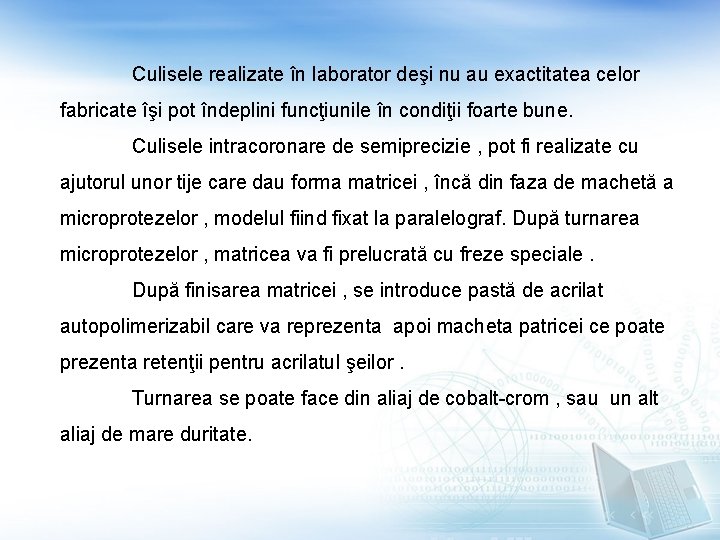 Culisele realizate în laborator deşi nu au exactitatea celor fabricate îşi pot îndeplini funcţiunile în condiţii foarte bune.

Culisele intracoronare de semiprecizie , pot fi realizate cu ajutorul unor tije care dau forma matricei , încă din faza de machetă a microprotezelor , modelul fiind fixat la paralelograf. După turnarea microprotezelor , matricea va fi prelucrată cu freze speciale .

După finisarea matricei , se introduce pastă de acrilat autopolimerizabil care va reprezenta apoi macheta patricei ce poate prezenta retenţii pentru acrilatul şeilor .

Turnarea se poate face din aliaj de cobalt-crom , sau un alt aliaj de mare duritate.